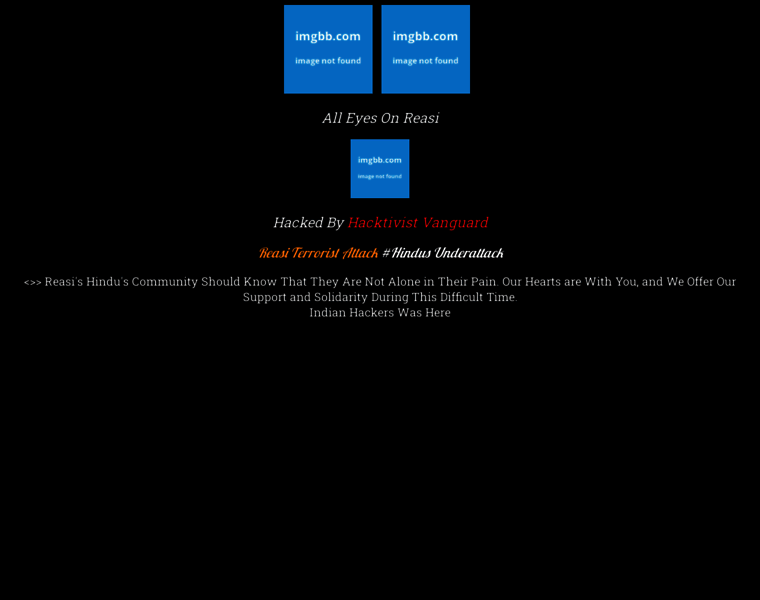 imgbb.com
image not found

imgbb.com
image not found

All Eyes On Reasi

imgbb.com
image not found

Hacked By Hacktivist Vanguard

Reasi Terrorist Attack #Hindus Underattack

<>> Reasi's Hindu's Community Should Know That They Are Not Alone in Their Pain. Our Hearts are With You, and We Offer Our Support and Solidarity During This Difficult Time.
Indian Hackers Was Here